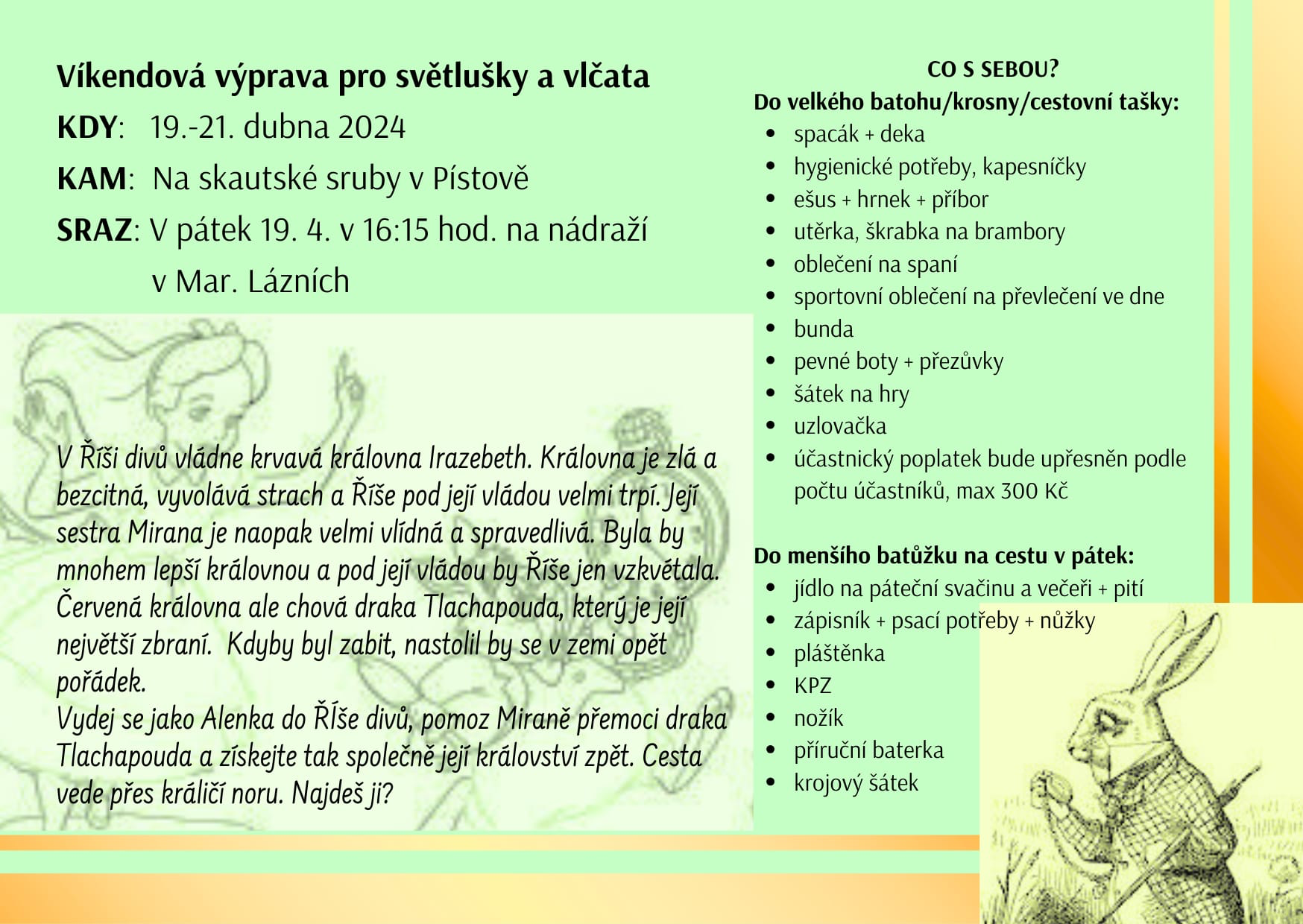 Víkendová výprava pro světlušky a vlčata

KDY: 19.-21. dubna 2024

KAM: Na skautské sruby v Pístově

SRAZ: V pátek 19. 4. v 16:15 hod. na nádraží v Mar. Lázních

V Říši divů vládne krvavá královna Irazebeth. Královna je zlá a bezcitná, vyvolává strach a Říše pod její vládou velmi trpí. Její sestra Mirana je naopak velmi vlídná a spravedlivá. Byla by mnohem lepší královnou a pod její vládou by Říše jen vzkvétala. Červená královna ale chová draka Tlachapouda, který je její největší zbraní. Kdyby byl zabit, nastolil by se v zemi opět pořádek.
Vydej se jako Alenka do Říše divů, pomoz Miraně přemoci draka Tlachapouda a získejte tak společně její království zpět. Cesta vede přes králičí noru. Najdeš ji?

CO S SEBOU?
Do velkého batohu/krosny/cestovní tašky:
- spacák + deka
- hygienické potřeby, kapesníčky
- ešus + hrnek + příbor
- utěrka, škrabka na brambory
- oblečení na spaní
- sportovní oblečení na převlečení ve dne
- bunda
- pevné boty + přezůvky
- šátek na hry
- uzlovačka
- účastnický poplatek bude upřesněn podle počtu účastníků, max 300 Kč

Do menšího batůžku na cestu v pátek:
- jídlo na páteční svačinu a večeři + pití
- zápisník + psací potřeby + nůžky
- pláštěnka
- KPZ
- nožík
- příruční baterka
- krojový šátek